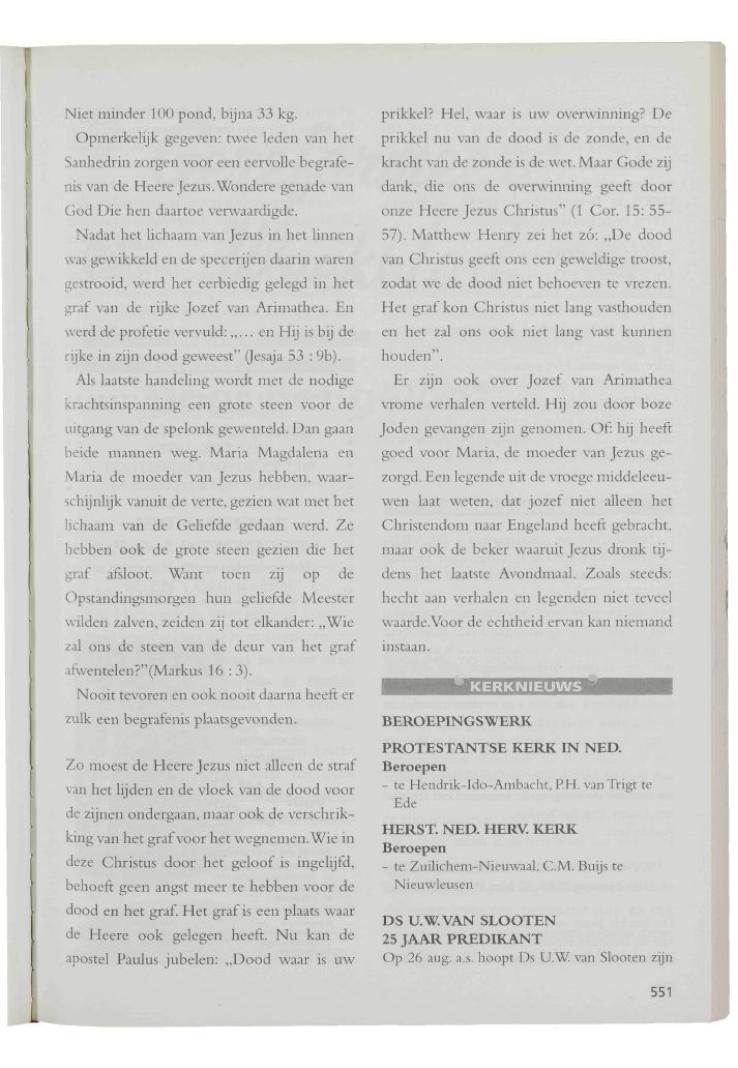 Niet minder 100 pond, bijna 33 kg.

Opmerkelijk gegeven: twee leden van het Sanhedrin zorgen voor een eervolle begrafenis van de Heere Jezus. Wondere genade van God Die hen daartoe verwaardigde.

Nadat het lichaam van Jezus in het linnen was gewikkeld en de specerijen daarin waren gestrooid, werd het eerbiedig gelegd in het graf van de rijke Jozef van Arimathea. En werd de profetie vervuld: „... en Hij is bij de rijke in zijn dood geweest" (Jesaja 53 : 9b).

Als laatste handeling wordt met de nodige krachtsinspanning een grote steen voor de uitgang van de spelonk gewenteld. Dan gaan beide mannen weg. Maria Magdalena en Maria de moeder van Jezus hebben, waarschijnlijk vanuit de verte, gezien wat met het lichaam van de Geliefde gedaan werd. Ze hebben ook de grote steen gezien die het graf afsloot. Want toen zij op de Opstandingsmorgen hun geliefde Meester wilden zalven, zeiden zij tot elkander: „Wie zal ons de steen van de deur van het graf afwentelen?"(Markus 16 : 3).

Nooit tevoren en ook nooit daarna heeft er zulk een begrafenis plaatsgevonden.

Zo moest de Heere Jezus niet alleen de straf van het lijden en de vloek van de dood voor de zijnen ondergaan, maar ook de verschrikking van het graf voor het wegnemen. Wie in deze Christus door het geloof is ingelijfd, behoeft geen angst meer te hebben voor de dood en het graf. Het graf is een plaats waar de Heere ook gelegen heeft. Nu kan de apostel Paulus jubelen: „Dood waar is uw prikkel? Hel, waar is uw overwinning? De prikkel nu van de dood is de zonde, en de kracht van de zonde is de wet. Maar Gode zij dank, die ons de overwinning geeft door onze Heere Jezus Christus" (1 Cor. 15: 55-57). Matthew Henry zei het zó: „De dood van Christus geeft ons een geweldige troost, zodat we de dood niet behoeven te vrezen. Het graf kon Christus niet lang vasthouden en het zal ons ook niet lang vast kunnen houden".

Er zijn ook over Jozef van Arimathea vrome verhalen verteld. Hij zou door boze Joden gevangen zijn genomen. Of: hij heeft goed voor Maria, de moeder van Jezus gezorgd. Een legende uit de vroege middeleeuwen laat weten, dat jozef niet alleen het Christendom naar Engeland heeft gebracht, maar ook de beker waaruit Jezus dronk tijdens het laatste Avondmaal. Zoals steeds: hecht aan verhalen en legenden niet teveel waarde. Voor de echtheid ervan kan niemand instaan.

KERKNIEUWS

BEROEPINGSWERK

PROTESTANTSE KERK IN NED.
Beroepen
- te Hendrik-Ido-Ambacht, P.H. van Trigt te Ede

HERST. NED. HERV. KERK
Beroepen
- te Zuilichem-Nieuwaal, C.M. Buijs te Nieuwleusen

DS U.W. VAN SLOOTEN
25 JAAR PREDIKANT
Op 26 aug. a.s. hoopt Ds U.W. van Slooten zijn

551